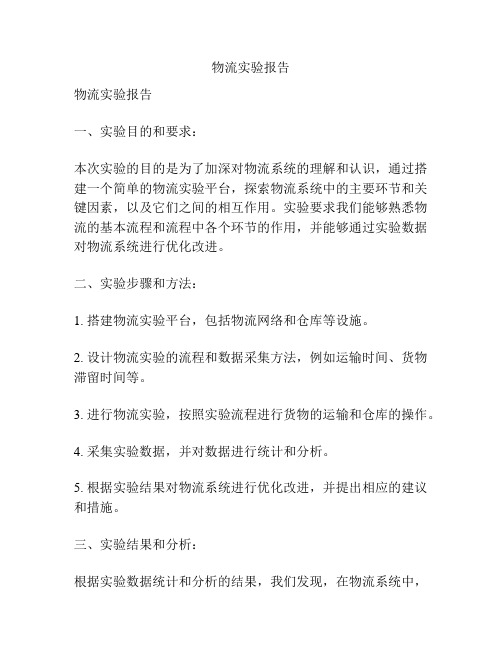 物流实验报告

物流实验报告

一、实验目的和要求：

本次实验的目的是为了加深对物流系统的理解和认识，通过搭建一个简单的物流实验平台，探索物流系统中的主要环节和关键因素，以及它们之间的相互作用。实验要求我们能够熟悉物流的基本流程和流程中各个环节的作用，并能够通过实验数据对物流系统进行优化改进。

二、实验步骤和方法：

1. 搭建物流实验平台，包括物流网络和仓库等设施。

2. 设计物流实验的流程和数据采集方法，例如运输时间、货物滞留时间等。

3. 进行物流实验，按照实验流程进行货物的运输和仓库的操作。

4. 采集实验数据，并对数据进行统计和分析。

5. 根据实验结果对物流系统进行优化改进，并提出相应的建议和措施。

三、实验结果和分析：

根据实验数据统计和分析的结果，我们发现，在物流系统中，